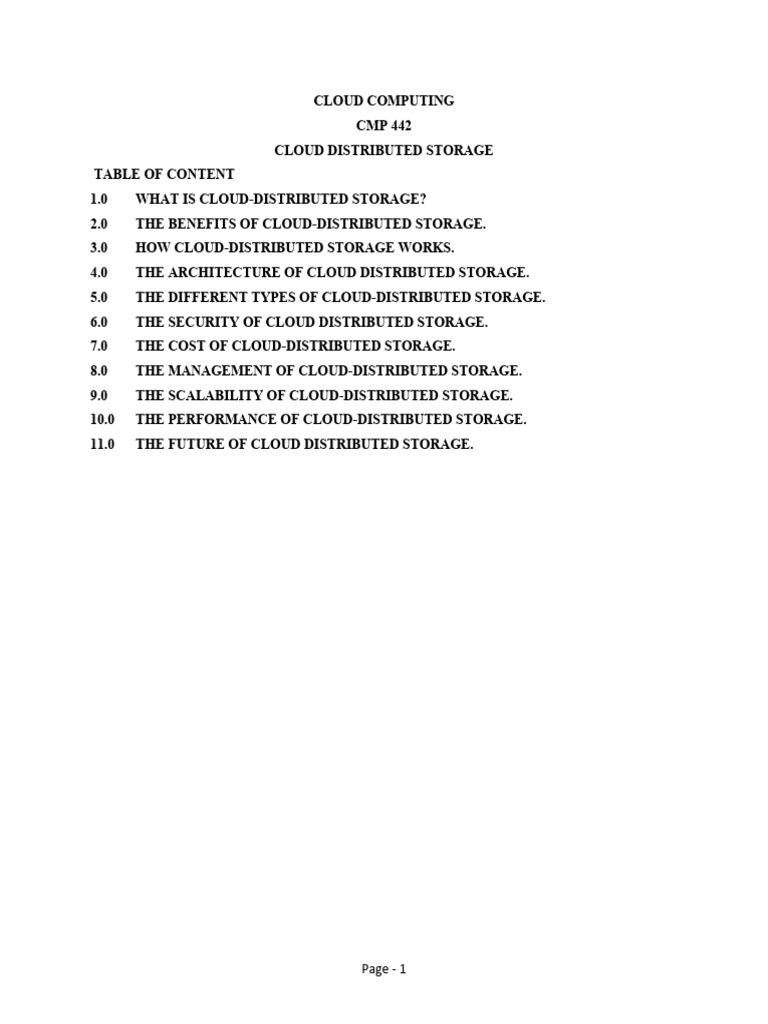 CLOUD COMPUTING
CMP 442
CLOUD DISTRIBUTED STORAGE

TABLE OF CONTENT

1.0 WHAT IS CLOUD-DISTRIBUTED STORAGE?
2.0 THE BENEFITS OF CLOUD-DISTRIBUTED STORAGE.
3.0 HOW CLOUD-DISTRIBUTED STORAGE WORKS.
4.0 THE ARCHITECTURE OF CLOUD DISTRIBUTED STORAGE.
5.0 THE DIFFERENT TYPES OF CLOUD-DISTRIBUTED STORAGE.
6.0 THE SECURITY OF CLOUD DISTRIBUTED STORAGE.
7.0 THE COST OF CLOUD-DISTRIBUTED STORAGE.
8.0 THE MANAGEMENT OF CLOUD-DISTRIBUTED STORAGE.
9.0 THE SCALABILITY OF CLOUD-DISTRIBUTED STORAGE.
10.0 THE PERFORMANCE OF CLOUD-DISTRIBUTED STORAGE.
11.0 THE FUTURE OF CLOUD DISTRIBUTED STORAGE.

Page - 1